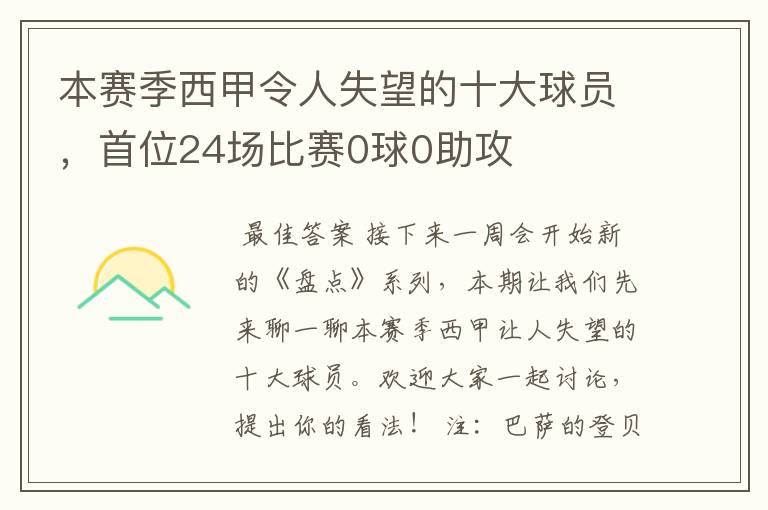 本赛季西甲令人失望的十大球员，首位24场比赛0球0助攻

最佳答案 接下来一周会开始新的《盘点》系列，本期让我们先来聊一聊本赛季西甲让人失望的十大球员。欢迎大家一起讨论，提出你的看法！ 注：巴萨的登贝